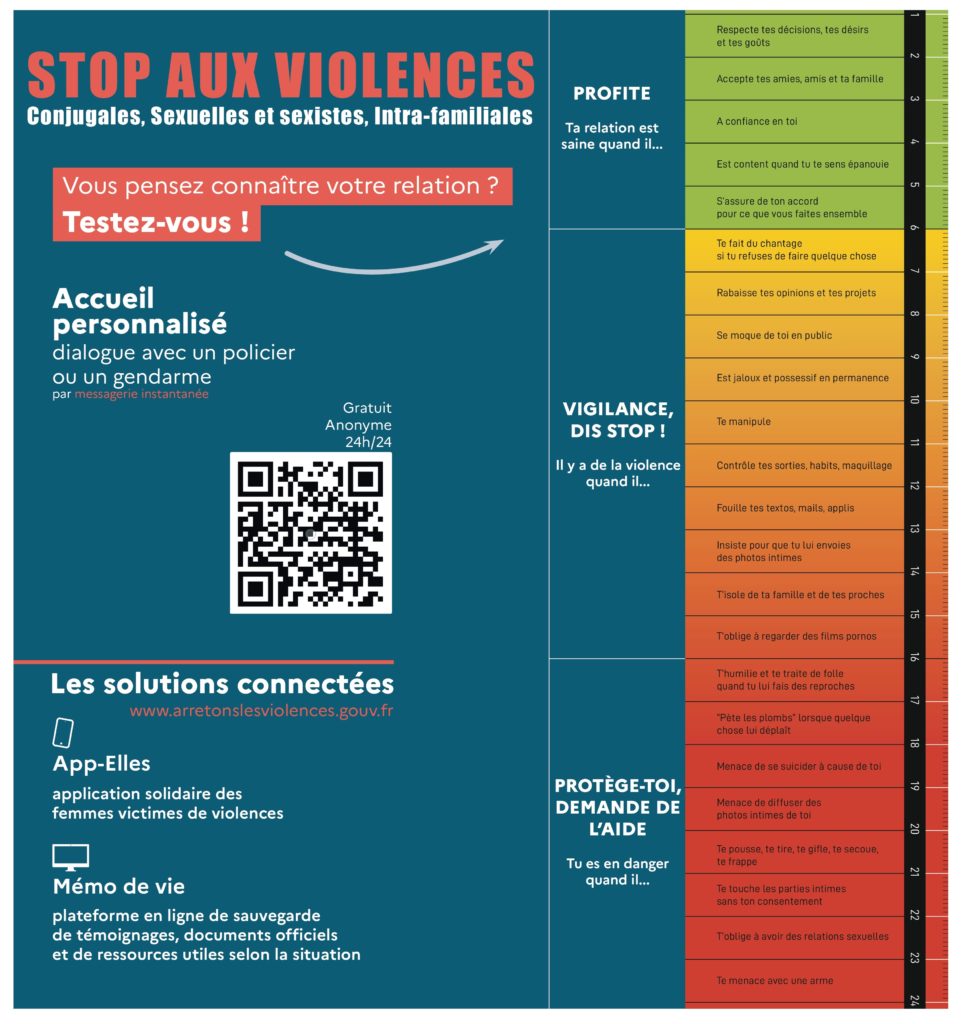 STOP AUX VIOLENCES
Conjugales, Sexuelles et sexistes, Intra-familiales

Vous pensez connaître votre relation ?
Testez-vous !

Accueil personnalisé
dialogue avec un policier ou un gendarme
par messagerie instantanée

Gratuit
Anonyme
24h/24

Les solutions connectées
www.arretonslesviolences.gouv.fr

App-Elles
application solidaire des femmes victimes de violences

Mémo de vie
plateforme en ligne de sauvegarde de témoignages, documents officiels et de ressources utiles selon la situation

PROFITE
Ta relation est saine quand il...

1 Respecte tes décisions, tes désirs et tes goûts
2 Accepte tes amies, amis et ta famille
3 A confiance en toi
4 Est content quand tu te sens épanouie
5 S'assure de ton accord pour ce que vous faites ensemble

VIGILANCE, DIS STOP !
Il y a de la violence quand il...

6 Te fait du chantage si tu refuses de faire quelque chose
7 Rabaisse tes opinions et tes projets
8 Se moque de toi en public
9 Est jaloux et possessif en permanence
10 Te manipule
11 Contrôle tes sorties, habits, maquillage
12 Fouille tes textos, mails, applis
13 Insiste pour que tu lui envoies des photos intimes
14 T'isole de ta famille et de tes proches
15 T'oblige à regarder des films pornos

PROTÈGE-TOI, DEMANDE DE L'AIDE
Tu es en danger quand il...

16 T'humilie et te traite de folle quand tu lui fais des reproches
17 "Pète les plombs" lorsque quelque chose lui déplaît
18 Menace de se suicider à cause de toi
19 Menace de diffuser des photos intimes de toi
20 Te pousse, te tire, te gifle, te secoue, te frappe
21 Te touche les parties intimes sans ton consentement
22 T'oblige à avoir des relations sexuelles
23 Te menace avec une arme
24